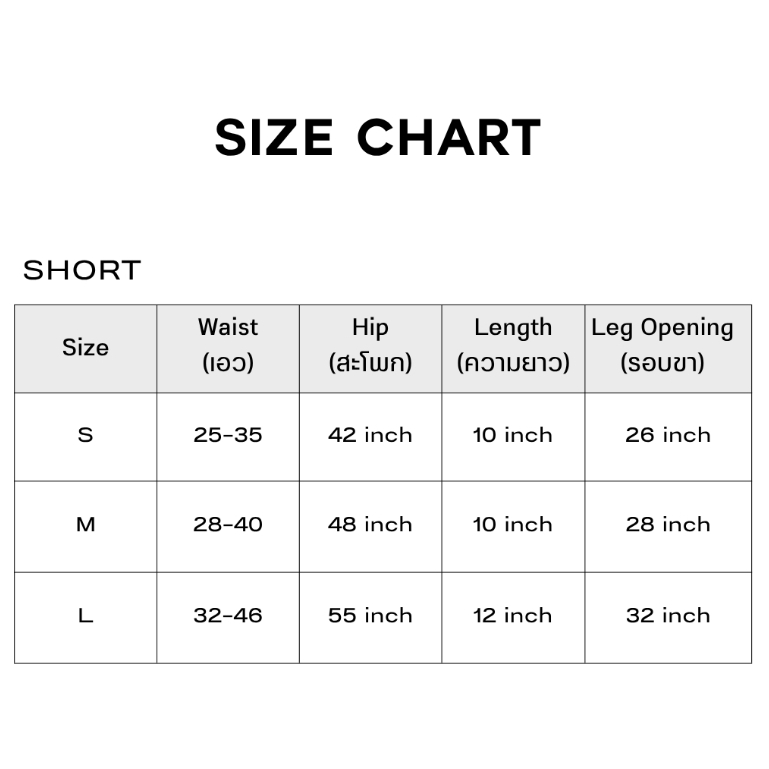 SIZE CHART

SHORT

| Size | Waist (เอว) | Hip (สะโพก) | Length (ความยาว) | Leg Opening (รอบขา) |
|---|---|---|---|---|
| S | 25-35 | 42 inch | 10 inch | 26 inch |
| M | 28-40 | 48 inch | 10 inch | 28 inch |
| L | 32-46 | 55 inch | 12 inch | 32 inch |